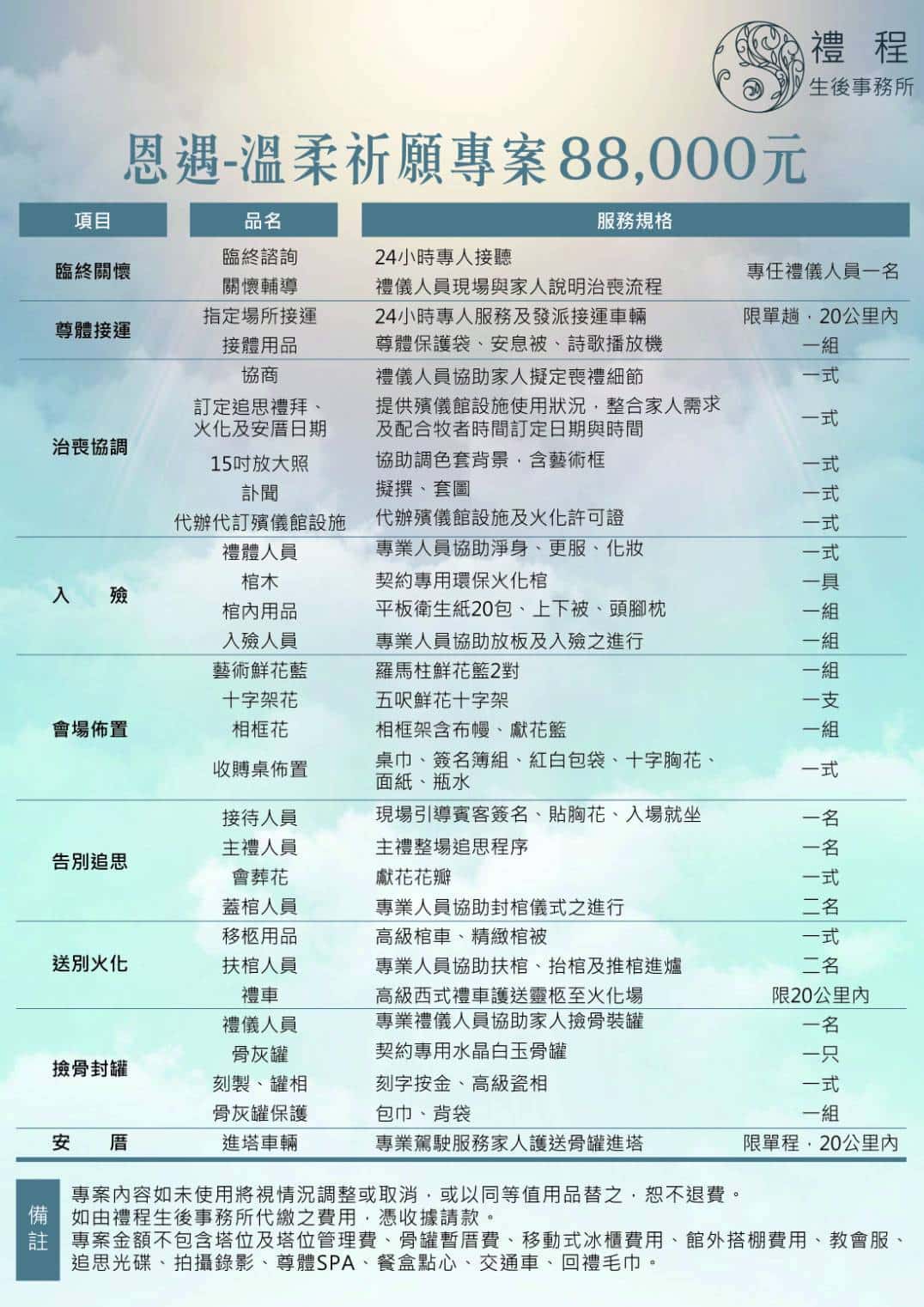 禮 程
生後事務所

恩遇-溫柔祈願專案88,000元

| 項目 | 品名 | 服務規格 | |
|---|---|---|---|
| 臨終關懷 | 臨終諮詢 | 24小時專人接聽 | 專任禮儀人員一名 |
| | 關懷輔導 | 禮儀人員現場與家人說明治喪流程 | |
| 尊體接運 | 指定場所接運 | 24小時專人服務及發派接運車輛 | 限單趟，20公里內 |
| | 接體用品 | 尊體保護袋、安息被、詩歌播放機 | 一組 |
| 治喪協調 | 協商 | 禮儀人員協助家人擬定喪禮細節 | 一式 |
| | 訂定追思禮拜、火化及安厝日期 | 提供殯儀館設施使用狀況，整合家人需求及配合牧者時間訂定日期與時間 | 一式 |
| | 15吋放大照 | 協助調色套背景，含藝術框 | 一式 |
| | 訃聞 | 擬撰、套圖 | 一式 |
| | 代辦代訂殯儀館設施 | 代辦殯儀館設施及火化許可證 | 一式 |
| 入 殮 | 禮體人員 | 專業人員協助淨身、更服、化妝 | 一式 |
| | 棺木 | 契約專用環保火化棺 | 一具 |
| | 棺內用品 | 平板衛生紙20包、上下被、頭腳枕 | 一組 |
| | 入殮人員 | 專業人員協助放板及入殮之進行 | 一組 |
| 會場佈置 | 藝術鮮花藍 | 羅馬柱鮮花籃2對 | 一組 |
| | 十字架花 | 五呎鮮花十字架 | 一支 |
| | 相框花 | 相框架含布幔、獻花籃 | 一組 |
| | 收賻桌佈置 | 桌巾、簽名簿組、紅白包袋、十字胸花、面紙、瓶水 | 一式 |
| 告別追思 | 接待人員 | 現場引導賓客簽名、貼胸花、入場就坐 | 一名 |
| | 主禮人員 | 主禮整場追思程序 | 一名 |
| | 會葬花 | 獻花花瓣 | 一式 |
| | 蓋棺人員 | 專業人員協助封棺儀式之進行 | 二名 |
| 送別火化 | 移柩用品 | 高級棺車、精緻棺被 | 一式 |
| | 扶棺人員 | 專業人員協助扶棺、抬棺及推棺進爐 | 二名 |
| | 禮車 | 高級西式禮車護送靈柩至火化場 | 限20公里內 |
| 撿骨封罐 | 禮儀人員 | 專業禮儀人員協助家人撿骨裝罐 | 一名 |
| | 骨灰罐 | 契約專用水晶白玉骨罐 | 一只 |
| | 刻製、罐相 | 刻字按金、高級瓷相 | 一式 |
| | 骨灰罐保護 | 包巾、背袋 | 一組 |
| 安 厝 | 進塔車輛 | 專業駕駛服務家人護送骨罐進塔 | 限單程，20公里內 |

備註
專案內容如未使用將視情況調整或取消，或以同等值用品替之，恕不退費。
如由禮程生後事務所代繳之費用，憑收據請款。
專案金額不包含塔位及塔位管理費、骨罐暫厝費、移動式冰櫃費用、館外搭棚費用、教會服、追思光碟、拍攝錄影、尊體SPA、餐盒點心、交通車、回禮毛巾。